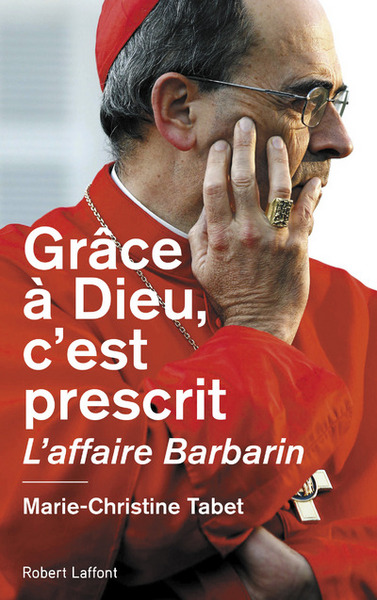 Grâce à Dieu, c'est prescrit
L'affaire Barbarin

Marie-Christine Tabet

Robert Laffont